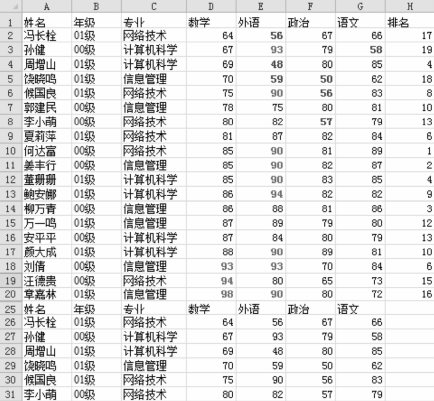 |  | A | B | C | D | E | F | G | H |
|---|---|---|---|---|---|---|---|---|
| 1 | 姓名 | 年级 | 专业 | 数学 | 外语 | 政治 | 语文 | 排名 |
| 2 | 冯长栓 | 01级 | 网络技术 | 64 | 56 | 67 | 66 | 17 |
| 3 | 孙健 | 00级 | 计算机科学 | 67 | 93 | 79 | 58 | 19 |
| 4 | 周增山 | 01级 | 计算机科学 | 69 | 48 | 80 | 85 | 4 |
| 5 | 饶晓鸣 | 01级 | 信息管理 | 70 | 59 | 50 | 62 | 18 |
| 6 | 候国良 | 01级 | 网络技术 | 75 | 90 | 56 | 83 | 8 |
| 7 | 郭建民 | 00级 | 信息管理 | 78 | 75 | 80 | 81 | 10 |
| 8 | 李小萌 | 00级 | 网络技术 | 80 | 82 | 57 | 79 | 13 |
| 9 | 夏莉萍 | 01级 | 网络技术 | 81 | 87 | 82 | 84 | 6 |
| 10 | 何达富 | 00级 | 网络技术 | 85 | 90 | 81 | 89 | 1 |
| 11 | 姜丰行 | 00级 | 信息管理 | 85 | 90 | 82 | 87 | 2 |
| 12 | 董珊珊 | 01级 | 计算机科学 | 85 | 90 | 83 | 85 | 4 |
| 13 | 鲍安娜 | 01级 | 计算机科学 | 86 | 94 | 82 | 82 | 9 |
| 14 | 柳万青 | 00级 | 信息管理 | 86 | 88 | 81 | 86 | 3 |
| 15 | 万一鸣 | 01级 | 信息管理 | 87 | 89 | 79 | 80 | 12 |
| 16 | 安平平 | 00级 | 计算机科学 | 87 | 84 | 80 | 79 | 13 |
| 17 | 颜大成 | 01级 | 计算机科学 | 88 | 90 | 89 | 81 | 10 |
| 18 | 刘倩 | 00级 | 信息管理 | 93 | 93 | 70 | 84 | 6 |
| 19 | 汪德贵 | 00级 | 网络技术 | 94 | 80 | 65 | 73 | 15 |
| 20 | 章嘉林 | 01级 | 信息管理 | 98 | 90 | 80 | 72 | 16 |
| 25 | 姓名 | 年级 | 专业 | 数学 | 外语 | 政治 | 语文 |  |
| 26 | 冯长栓 | 01级 | 网络技术 | 64 | 56 | 67 | 66 |  |
| 27 | 孙健 | 00级 | 计算机科学 | 67 | 93 | 79 | 58 |  |
| 28 | 周增山 | 01级 | 计算机科学 | 69 | 48 | 80 | 85 |  |
| 29 | 饶晓鸣 | 01级 | 信息管理 | 70 | 59 | 50 | 62 |  |
| 30 | 候国良 | 01级 | 网络技术 | 75 | 90 | 56 | 83 |  |
| 31 | 李小萌 | 00级 | 网络技术 | 80 | 82 | 57 | 79 |  |